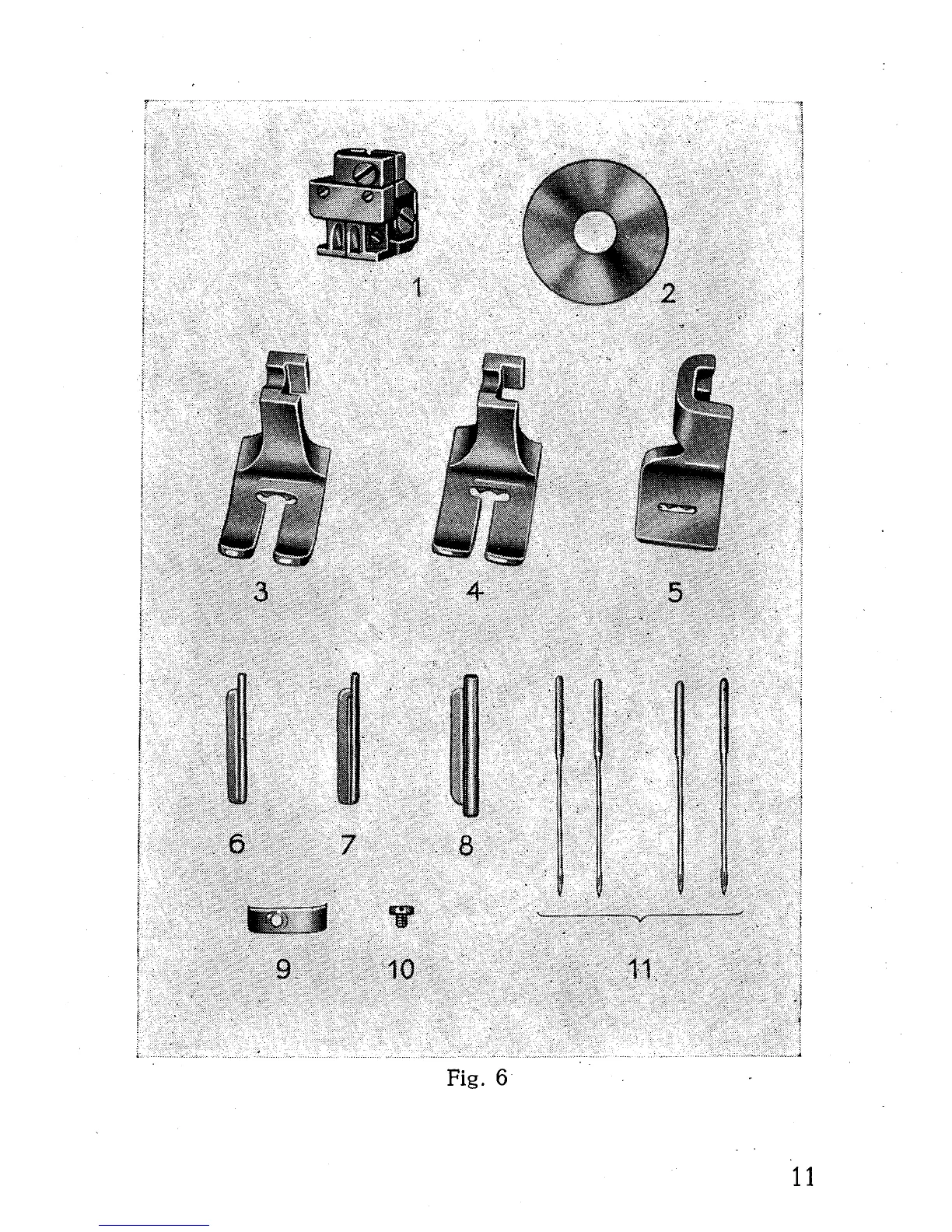 1

2

3

4

5

6

7

8

9

10

11

Fig. 6

11